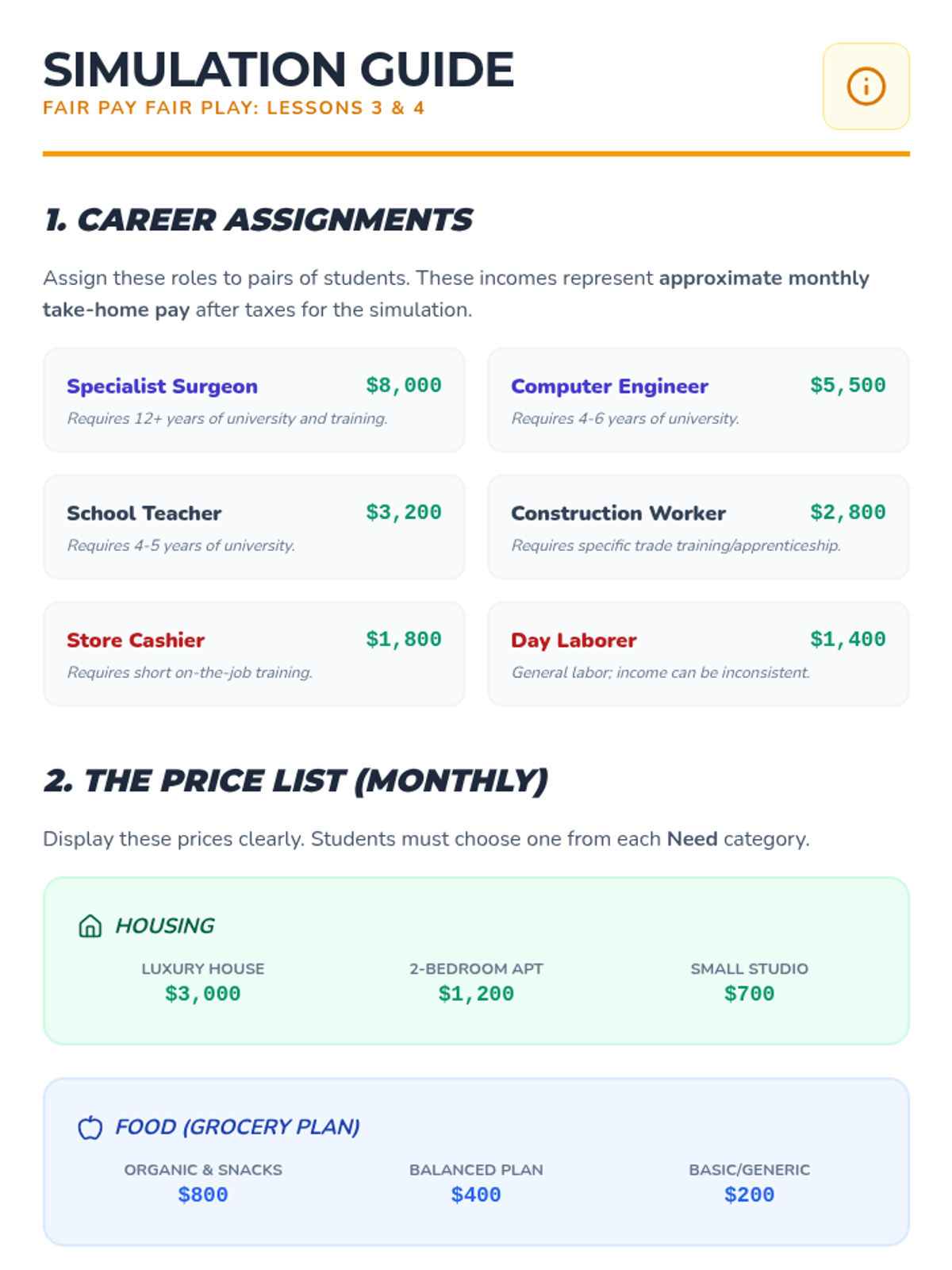 SIMULATION GUIDE
FAIR PAY FAIR PLAY: LESSONS 3 & 4

1. CAREER ASSIGNMENTS

Assign these roles to pairs of students. These incomes represent approximate monthly take-home pay after taxes for the simulation.

Specialist Surgeon
$8,000
Requires 12+ years of university and training.

Computer Engineer
$5,500
Requires 4-6 years of university.

School Teacher
$3,200
Requires 4-5 years of university.

Construction Worker
$2,800
Requires specific trade training/apprenticeship.

Store Cashier
$1,800
Requires short on-the-job training.

Day Laborer
$1,400
General labor; income can be inconsistent.

2. THE PRICE LIST (MONTHLY)

Display these prices clearly. Students must choose one from each Need category.

HOUSING

LUXURY HOUSE
$3,000

2-BEDROOM APT
$1,200

SMALL STUDIO
$700

FOOD (GROCERY PLAN)

ORGANIC & SNACKS
$800

BALANCED PLAN
$400

BASIC/GENERIC
$200